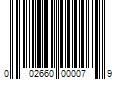 0 02660 00007 9